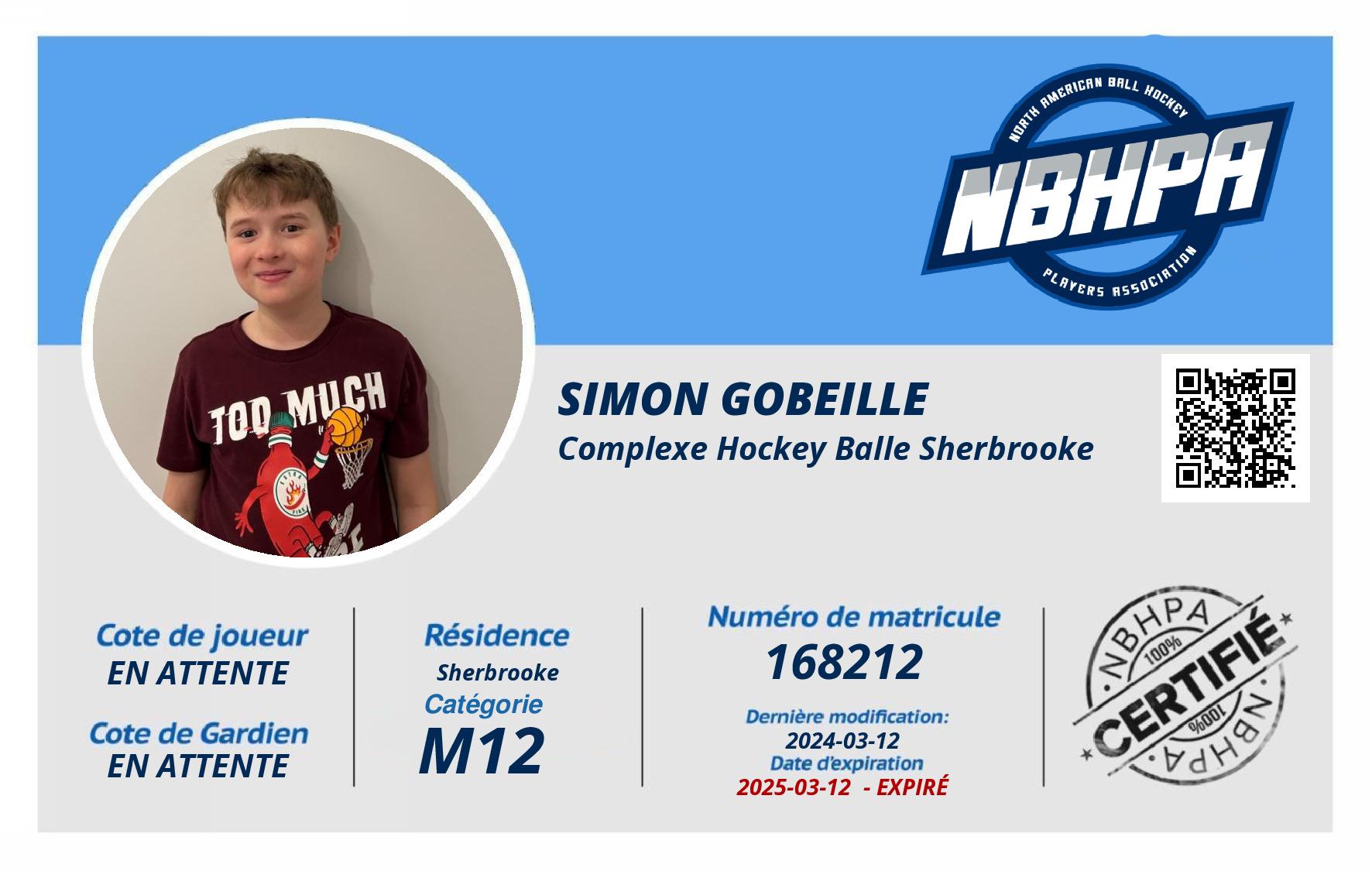 NORTH AMERICAN BALL HOCKEY
NBHPA
PLAYERS ASSOCIATION

TOO MUCH

SIMON GOBEILLE
Complexe Hockey Balle Sherbrooke

Cote de joueur
EN ATTENTE

Cote de Gardien
EN ATTENTE

Résidence
Sherbrooke
Catégorie
M12

Numéro de matricule
168212

Dernière modification:
2024-03-12
Date d'expiration
2025-03-12 - EXPIRÉ

NBHPA
100%
CERTIFIÉ
100%
NBHPA